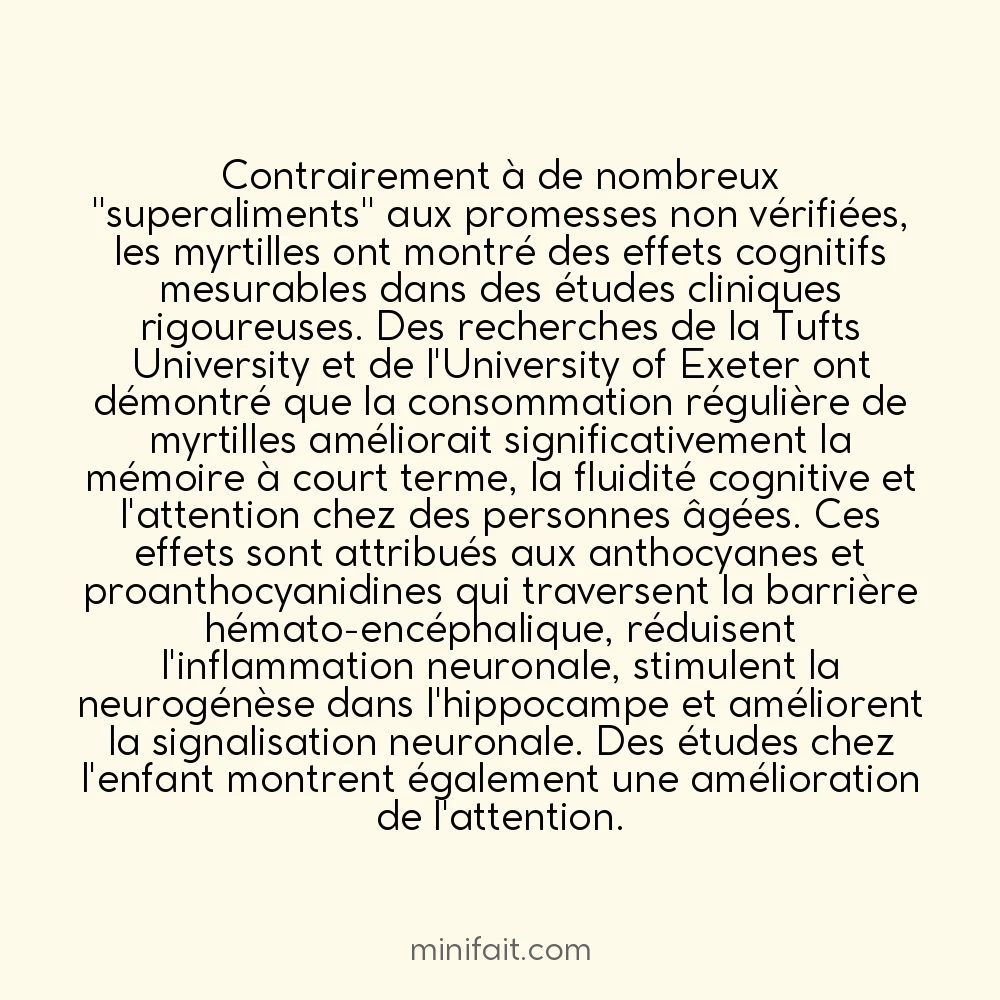 Contrairement à de nombreux "superaliments" aux promesses non vérifiées, les myrtilles ont montré des effets cognitifs mesurables dans des études cliniques rigoureuses. Des recherches de la Tufts University et de l'University of Exeter ont démontré que la consommation régulière de myrtilles améliorait significativement la mémoire à court terme, la fluidité cognitive et l'attention chez des personnes âgées. Ces effets sont attribués aux anthocyanes et proanthocyanidines qui traversent la barrière hémato-encéphalique, réduisent l'inflammation neuronale, stimulent la neurogénèse dans l'hippocampe et améliorent la signalisation neuronale. Des études chez l'enfant montrent également une amélioration de l'attention.

minifait.com